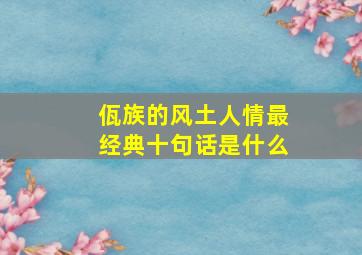 佤族的风土人情最经典十句话是什么